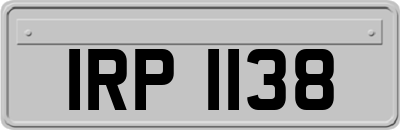 IRP 1138